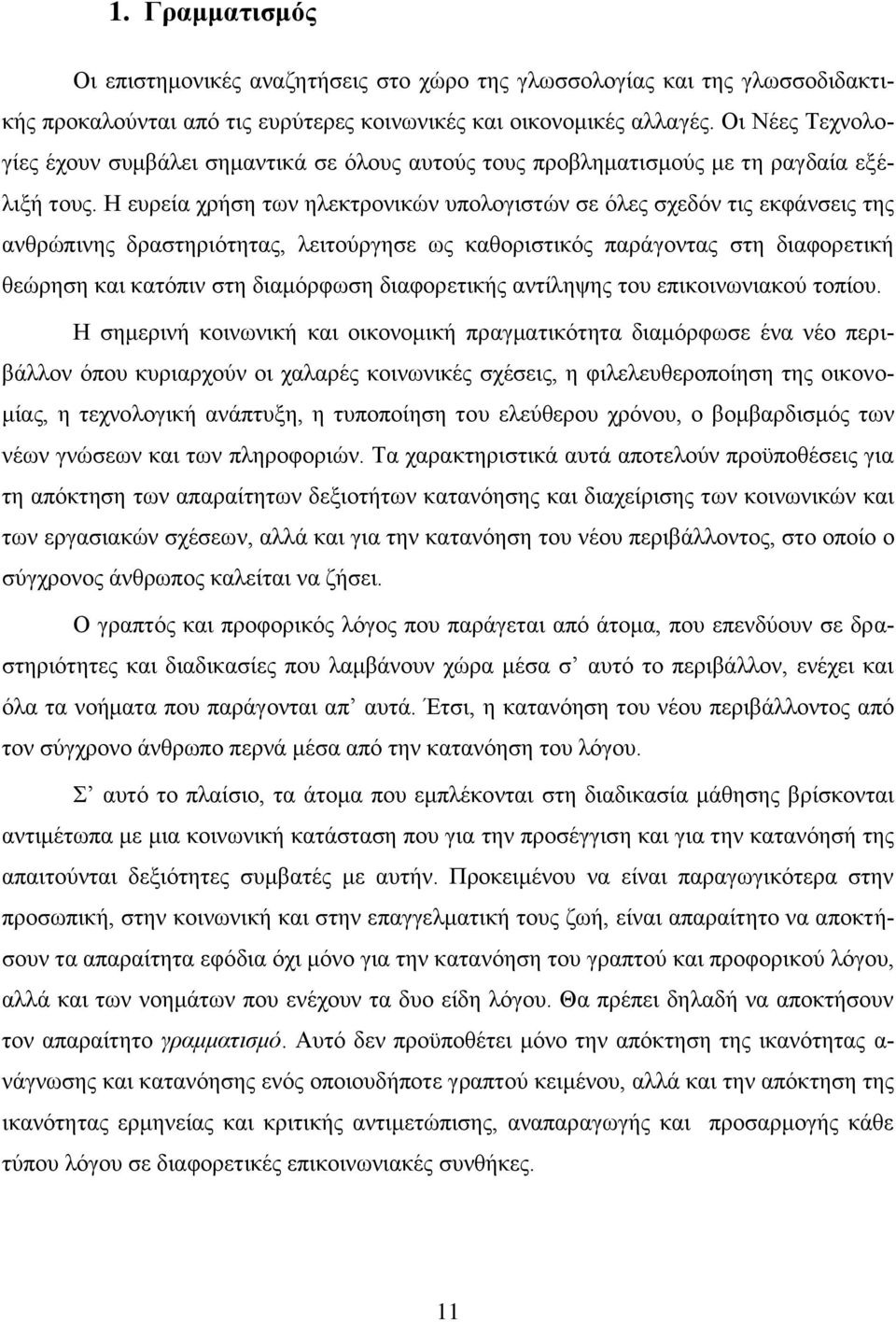 1. Γραμματισμός

Οι επιστημονικές αναζητήσεις στο χώρο της γλωσσολογίας και της γλωσσοδιδακτικής προκαλούνται από τις ευρύτερες κοινωνικές και οικονομικές αλλαγές. Οι Νέες Τεχνολογίες έχουν συμβάλει σημαντικά σε όλους αυτούς τους προβληματισμούς με τη ραγδαία εξέλιξή τους. Η ευρεία χρήση των ηλεκτρονικών υπολογιστών σε όλες σχεδόν τις εκφάνσεις της ανθρώπινης δραστηριότητας, λειτούργησε ως καθοριστικός παράγοντας στη διαφορετική θεώρηση και κατόπιν στη διαμόρφωση διαφορετικής αντίληψης του επικοινωνιακού τοπίου.

Η σημερινή κοινωνική και οικονομική πραγματικότητα διαμόρφωσε ένα νέο περιβάλλον όπου κυριαρχούν οι χαλαρές κοινωνικές σχέσεις, η φιλελευθεροποίηση της οικονομίας, η τεχνολογική ανάπτυξη, η τυποποίηση του ελεύθερου χρόνου, ο βομβαρδισμός των νέων γνώσεων και των πληροφοριών. Τα χαρακτηριστικά αυτά αποτελούν προϋποθέσεις για τη απόκτηση των απαραίτητων δεξιοτήτων κατανόησης και διαχείρισης των κοινωνικών και των εργασιακών σχέσεων, αλλά και για την κατανόηση του νέου περιβάλλοντος, στο οποίο ο σύγχρονος άνθρωπος καλείται να ζήσει.

Ο γραπτός και προφορικός λόγος που παράγεται από άτομα, που επενδύουν σε δραστηριότητες και διαδικασίες που λαμβάνουν χώρα μέσα σ’ αυτό το περιβάλλον, ενέχει και όλα τα νοήματα που παράγονται απ’ αυτά. Έτσι, η κατανόηση του νέου περιβάλλοντος από τον σύγχρονο άνθρωπο περνά μέσα από την κατανόηση του λόγου.

Σ’ αυτό το πλαίσιο, τα άτομα που εμπλέκονται στη διαδικασία μάθησης βρίσκονται αντιμέτωπα με μια κοινωνική κατάσταση που για την προσέγγιση και για την κατανόησή της απαιτούνται δεξιότητες συμβατές με αυτήν. Προκειμένου να είναι παραγωγικότερα στην προσωπική, στην κοινωνική και στην επαγγελματική τους ζωή, είναι απαραίτητο να αποκτήσουν τα απαραίτητα εφόδια όχι μόνο για την κατανόηση του γραπτού και προφορικού λόγου, αλλά και των νοημάτων που ενέχουν τα δυο είδη λόγου. Θα πρέπει δηλαδή να αποκτήσουν τον απαραίτητο γραμματισμό. Αυτό δεν προϋποθέτει μόνο την απόκτηση της ικανότητας ανάγνωσης και κατανόησης ενός οποιουδήποτε γραπτού κειμένου, αλλά και την απόκτηση της ικανότητας ερμηνείας και κριτικής αντιμετώπισης, αναπαραγωγής και προσαρμογής κάθε τύπου λόγου σε διαφορετικές επικοινωνιακές συνθήκες.

11